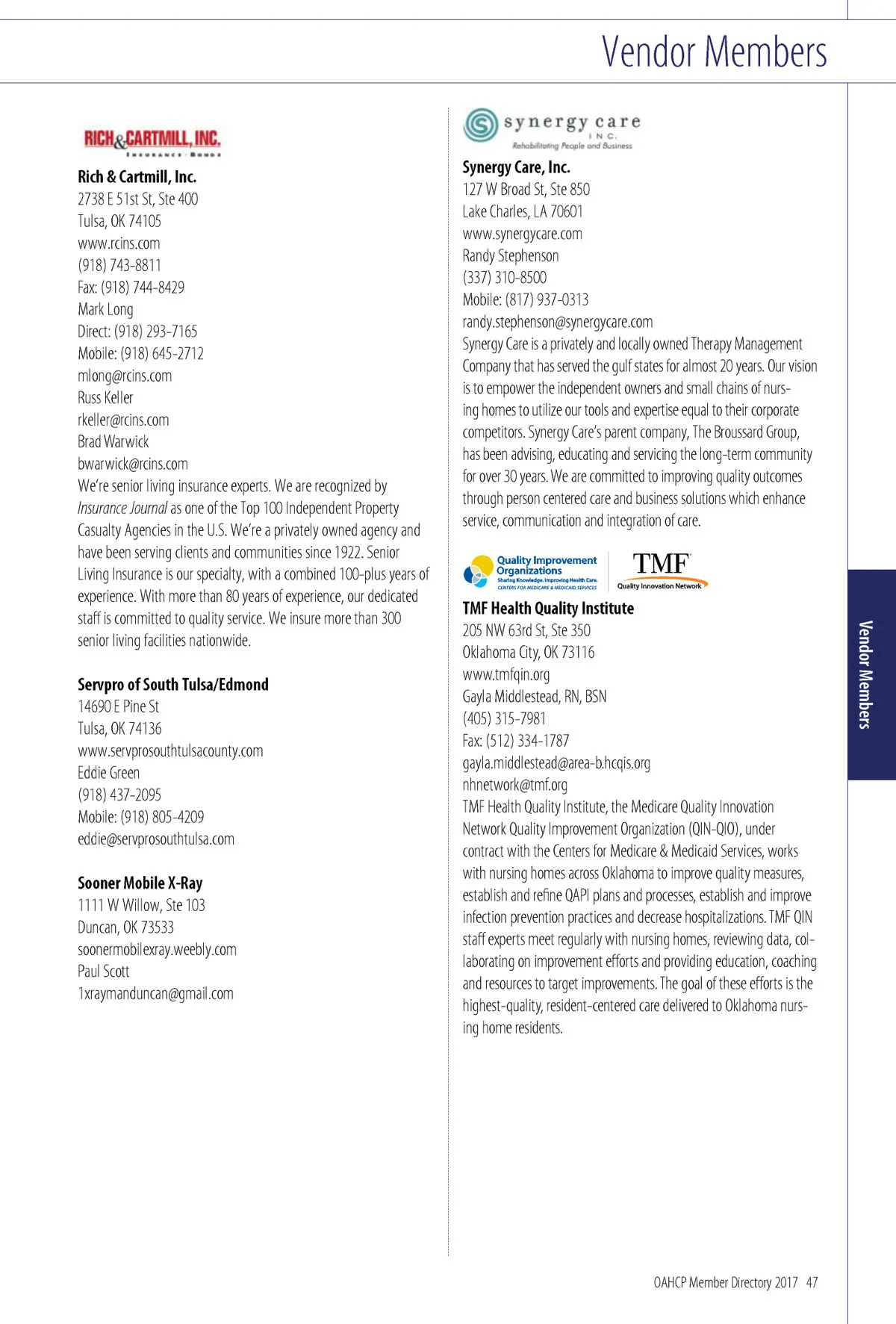 Vendor Members

RICH & CARTMILL, INC.
INSURANCE · BONDS

Rich & Cartmill, Inc.
2738 E 51st St, Ste 400
Tulsa, OK 74105
www.rcins.com
(918) 743-8811
Fax: (918) 744-8429
Mark Long
Direct: (918) 293-7165
Mobile: (918) 645-2712
mlong@rcins.com
Russ Keller
rkeller@rcins.com
Brad Warwick
bwarwick@rcins.com
We're senior living insurance experts. We are recognized by Insurance Journal as one of the Top 100 Independent Property Casualty Agencies in the U.S. We're a privately owned agency and have been serving clients and communities since 1922. Senior Living Insurance is our specialty, with a combined 100-plus years of experience. With more than 80 years of experience, our dedicated staff is committed to quality service. We insure more than 300 senior living facilities nationwide.

Servpro of South Tulsa/Edmond
14690 E Pine St
Tulsa, OK 74136
www.servprosouthtulsacounty.com
Eddie Green
(918) 437-2095
Mobile: (918) 805-4209
eddie@servprosouthtulsa.com

Sooner Mobile X-Ray
1111 W Willow, Ste 103
Duncan, OK 73533
soonermobilexray.weebly.com
Paul Scott
1xraymanduncan@gmail.com

synergy care INC.
Rehabilitating People and Business

Synergy Care, Inc.
127 W Broad St, Ste 850
Lake Charles, LA 70601
www.synergycare.com
Randy Stephenson
(337) 310-8500
Mobile: (817) 937-0313
randy.stephenson@synergycare.com
Synergy Care is a privately and locally owned Therapy Management Company that has served the gulf states for almost 20 years. Our vision is to empower the independent owners and small chains of nursing homes to utilize our tools and expertise equal to their corporate competitors. Synergy Care's parent company, The Broussard Group, has been advising, educating and servicing the long-term community for over 30 years. We are committed to improving quality outcomes through person centered care and business solutions which enhance service, communication and integration of care.

Quality Improvement Organizations
Sharing Knowledge. Improving Health Care.
CENTERS FOR MEDICARE & MEDICAID SERVICES
TMF
Quality Innovation Network

TMF Health Quality Institute
205 NW 63rd St, Ste 350
Oklahoma City, OK 73116
www.tmfqin.org
Gayla Middlestead, RN, BSN
(405) 315-7981
Fax: (512) 334-1787
gayla.middlestead@area-b.hcqis.org
nhnetwork@tmf.org
TMF Health Quality Institute, the Medicare Quality Innovation Network Quality Improvement Organization (QIN-QIO), under contract with the Centers for Medicare & Medicaid Services, works with nursing homes across Oklahoma to improve quality measures, establish and refine QAPI plans and processes, establish and improve infection prevention practices and decrease hospitalizations. TMF QIN staff experts meet regularly with nursing homes, reviewing data, collaborating on improvement efforts and providing education, coaching and resources to target improvements. The goal of these efforts is the highest-quality, resident-centered care delivered to Oklahoma nursing home residents.

Vendor Members

OAHCP Member Directory 2017 47